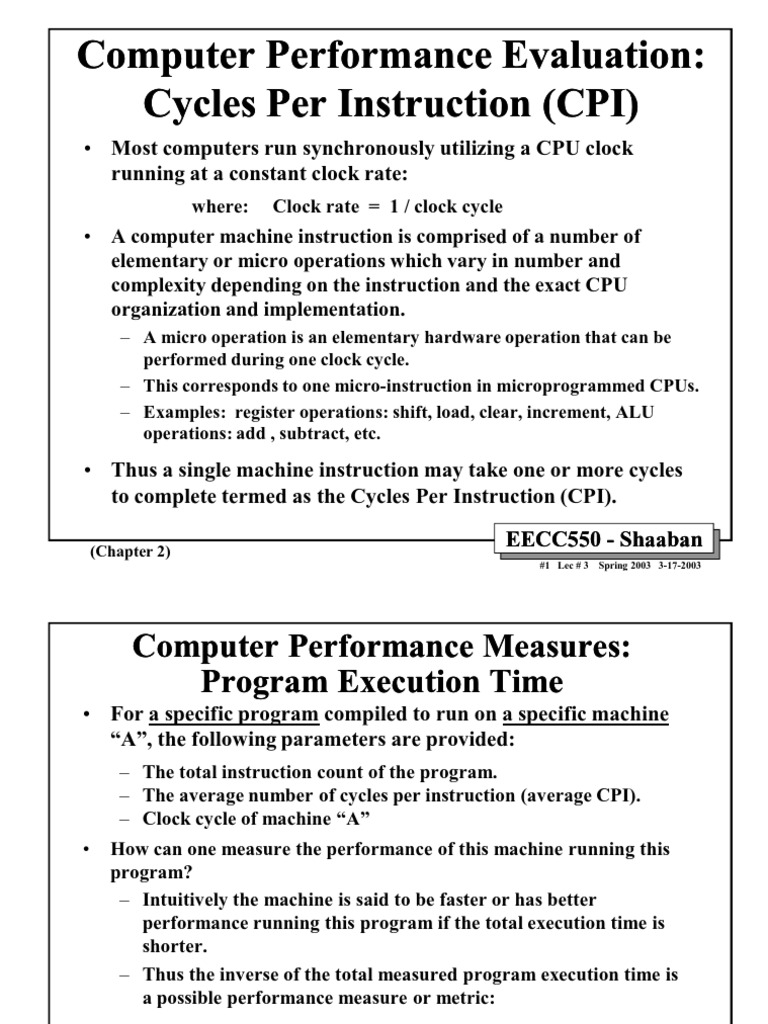 Computer Performance Evaluation: Cycles Per Instruction (CPI)

• Most computers run synchronously utilizing a CPU clock running at a constant clock rate:

where: Clock rate = 1 / clock cycle

• A computer machine instruction is comprised of a number of elementary or micro operations which vary in number and complexity depending on the instruction and the exact CPU organization and implementation.

– A micro operation is an elementary hardware operation that can be performed during one clock cycle.

– This corresponds to one micro-instruction in microprogrammed CPUs.

– Examples: register operations: shift, load, clear, increment, ALU operations: add , subtract, etc.

• Thus a single machine instruction may take one or more cycles to complete termed as the Cycles Per Instruction (CPI).

(Chapter 2)

EECC550 - Shaaban

#1 Lec # 3 Spring 2003 3-17-2003

Computer Performance Measures: Program Execution Time

• For a specific program compiled to run on a specific machine "A", the following parameters are provided:

– The total instruction count of the program.

– The average number of cycles per instruction (average CPI).

– Clock cycle of machine "A"

• How can one measure the performance of this machine running this program?

– Intuitively the machine is said to be faster or has better performance running this program if the total execution time is shorter.

– Thus the inverse of the total measured program execution time is a possible performance measure or metric: